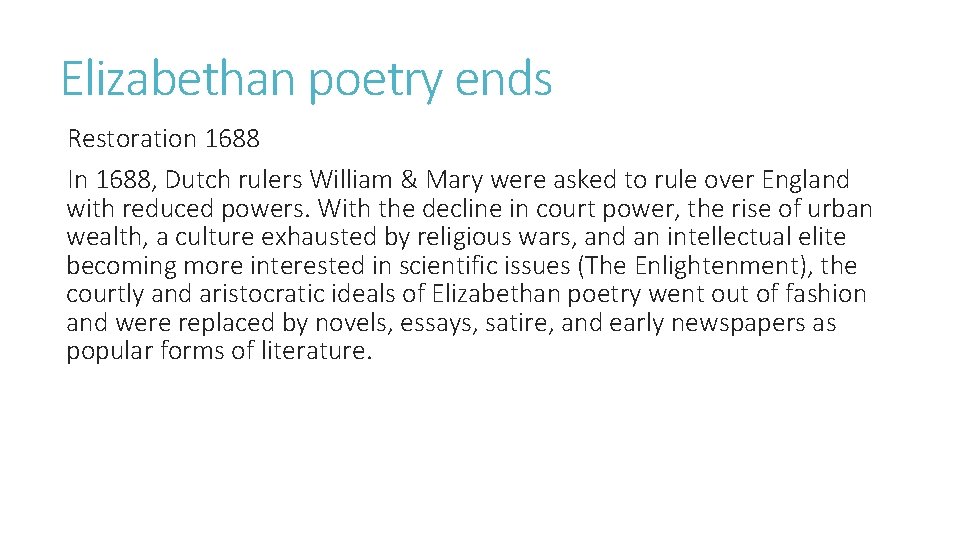 Elizabethan poetry ends

Restoration 1688

In 1688, Dutch rulers William & Mary were asked to rule over England with reduced powers. With the decline in court power, the rise of urban wealth, a culture exhausted by religious wars, and an intellectual elite becoming more interested in scientific issues (The Enlightenment), the courtly and aristocratic ideals of Elizabethan poetry went out of fashion and were replaced by novels, essays, satire, and early newspapers as popular forms of literature.